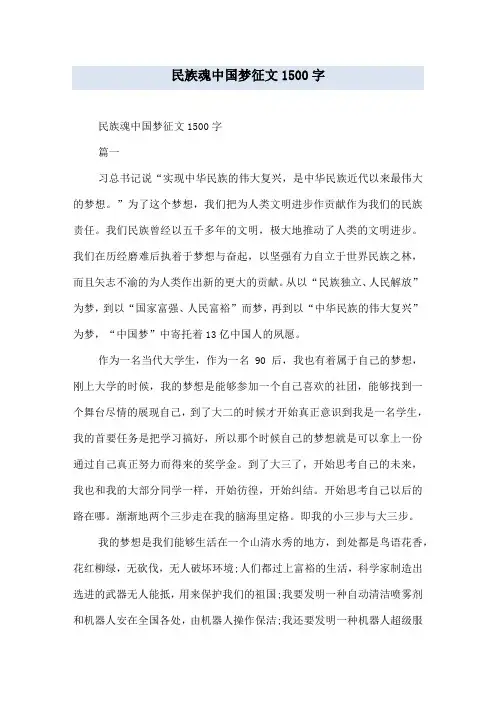 民族魂中国梦征文 1500 字

民族魂中国梦征文 1500 字

篇一

习总书记说“实现中华民族的伟大复兴，是中华民族近代以来最伟大的梦想。”为了这个梦想，我们把为人类文明进步作贡献作为我们的民族责任。我们民族曾经以五千多年的文明，极大地推动了人类的文明进步。我们在历经磨难后执着于梦想与奋起，以坚强有力自立于世界民族之林，而且矢志不渝的为人类作出新的更大的贡献。从以“民族独立、人民解放”为梦，到以“国家富强、人民富裕”而梦，再到以“中华民族的伟大复兴”为梦，“中国梦”中寄托着 13 亿中国人的夙愿。

作为一名当代大学生，作为一名 90 后，我也有着属于自己的梦想，刚上大学的时候，我的梦想是能够参加一个自己喜欢的社团，能够找到一个舞台尽情的展现自己，到了大二的时候才开始真正意识到我是一名学生，我的首要任务是把学习搞好，所以那个时候自己的梦想就是可以拿上一份通过自己真正努力而得来的奖学金。到了大三了，开始思考自己的未来，我也和我的大部分同学一样，开始彷徨，开始纠结。开始思考自己以后的路在哪。渐渐地两个三步走在我的脑海里定格。即我的小三步与大三步。

我的梦想是我们能够生活在一个山清水秀的地方，到处都是鸟语花香，花红柳绿，无砍伐，无人破坏环境;人们都过上富裕的生活，科学家制造出选进的武器无人能抵，用来保护我们的祖国;我要发明一种自动清洁喷雾剂和机器人安在全国各处，由机器人操作保洁;我还要发明一种机器人超级服